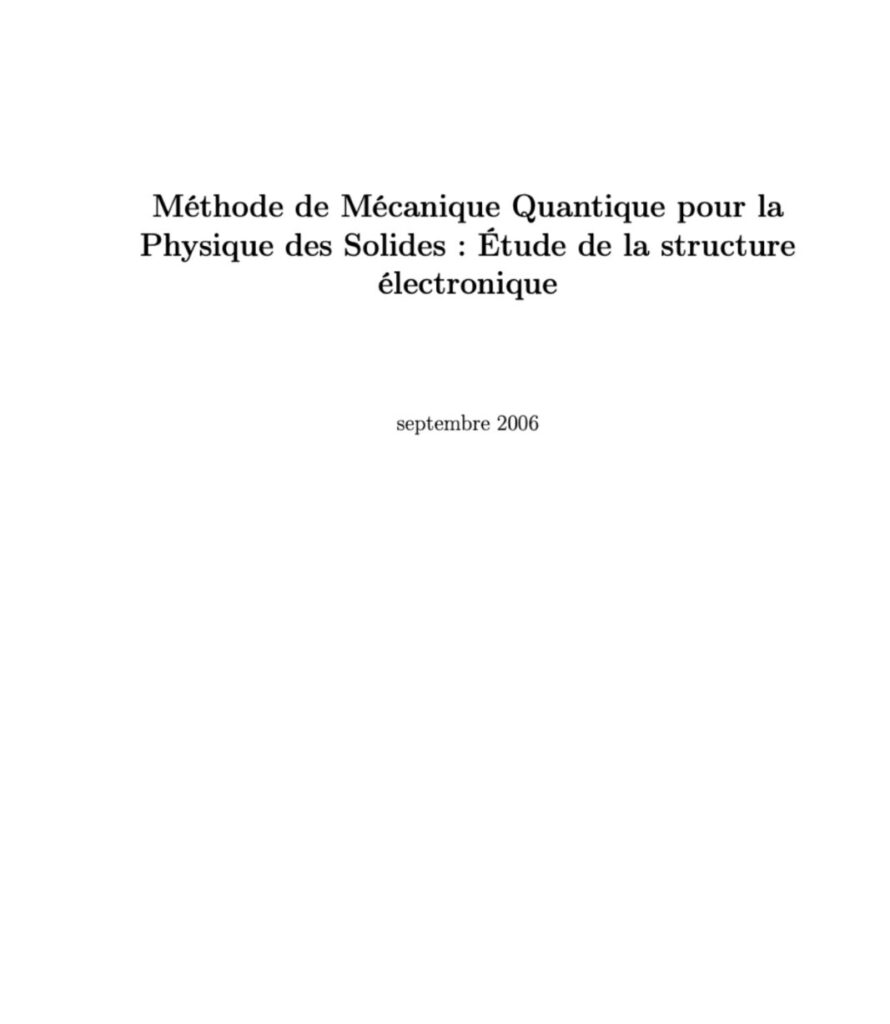 Méthode de Mécanique Quantique pour la Physique des Solides : Étude de la structure électronique

septembre 2006